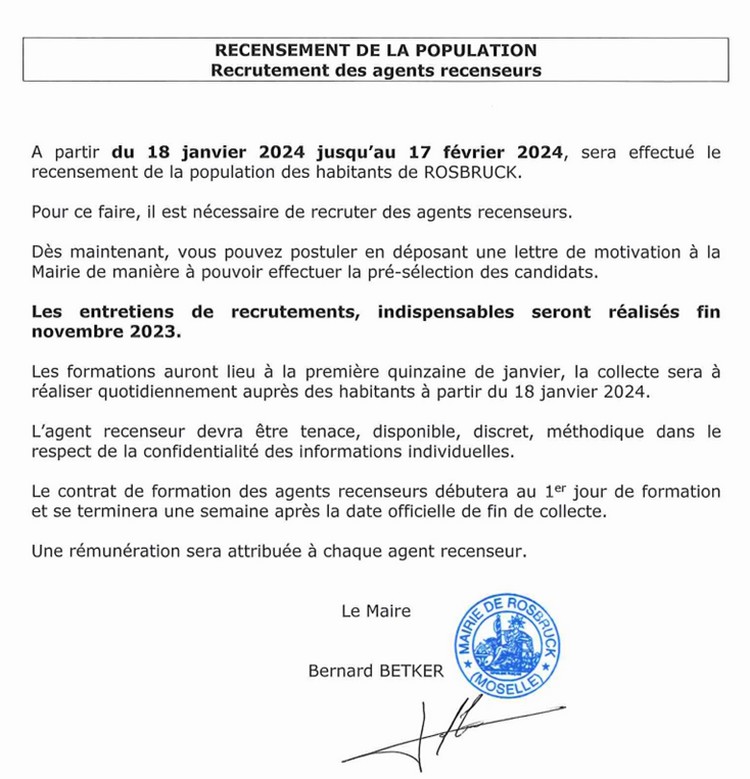 RECENSEMENT DE LA POPULATION
Recrutement des agents recenseurs

A partir du 18 janvier 2024 jusqu'au 17 février 2024, sera effectué le recensement de la population des habitants de ROSBRUCK.

Pour ce faire, il est nécessaire de recruter des agents recenseurs.

Dès maintenant, vous pouvez postuler en déposant une lettre de motivation à la Mairie de manière à pouvoir effectuer la pré-sélection des candidats.

Les entretiens de recrutements, indispensables seront réalisés fin novembre 2023.

Les formations auront lieu à la première quinzaine de janvier, la collecte sera à réaliser quotidiennement auprès des habitants à partir du 18 janvier 2024.

L'agent recenseur devra être tenace, disponible, discret, méthodique dans le respect de la confidentialité des informations individuelles.

Le contrat de formation des agents recenseurs débutera au 1$^{er}$ jour de formation et se terminera une semaine après la date officielle de fin de collecte.

Une rémunération sera attribuée à chaque agent recenseur.

Le Maire

Bernard BETKER

MAIRIE DE ROSBRUCK
(MOSELLE)